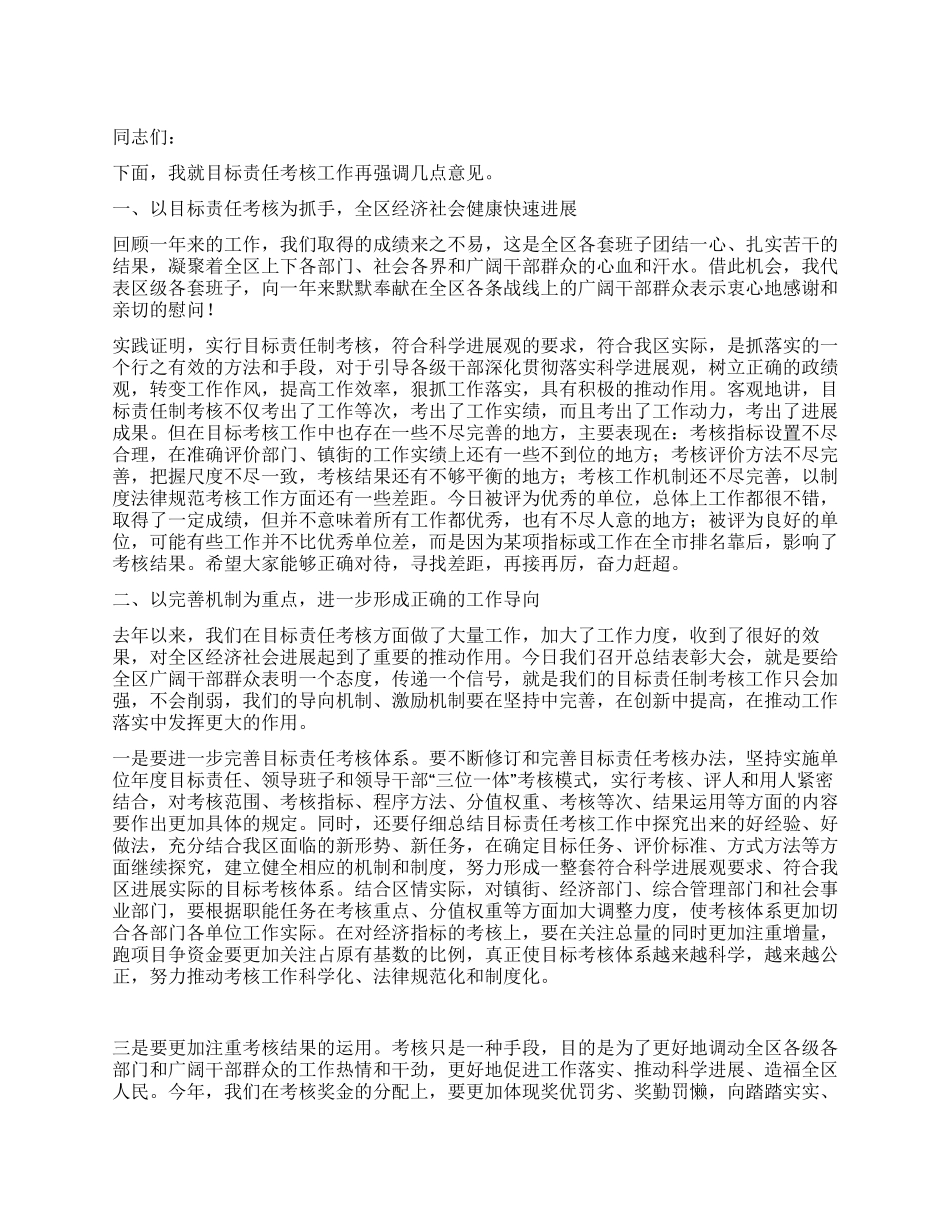 同志们：

下面，我就目标责任考核工作再强调几点意见。

一、以目标责任考核为抓手，全区经济社会健康快速进展

回顾一年来的工作，我们取得的成绩来之不易，这是全区各套班子团结一心、扎实苦干的结果，凝聚着全区上下各部门、社会各界和广阔干部群众的心血和汗水。借此机会，我代表区级各套班子，向一年来默默奉献在全区各条战线上的广阔干部群众表示衷心地感谢和亲切的慰问！

实践证明，实行目标责任制考核，符合科学进展观的要求，符合我区实际，是抓落实的一个行之有效的方法和手段，对于引导各级干部深化贯彻落实科学进展观，树立正确的政绩观，转变工作作风，提高工作效率，狠抓工作落实，具有积极的推动作用。客观地讲，目标责任制考核不仅考出了工作等次，考出了工作实绩，而且考出了工作动力，考出了进展成果。但在目标考核工作中也存在一些不尽完善的地方，主要表现在：考核指标设置不尽合理，在准确评价部门、镇街的工作实绩上还有一些不到位的地方；考核评价方法不尽完善，把握尺度不尽一致，考核结果还有不够平衡的地方；考核工作机制还不尽完善，以制度法律规范考核工作方面还有一些差距。今日被评为优秀的单位，总体上工作都很不错，取得了一定成绩，但并不意味着所有工作都优秀，也有不尽人意的地方；被评为良好的单位，可能有些工作并不比优秀单位差，而是因为某项指标或工作在全市排名靠后，影响了考核结果。希望大家能够正确对待，寻找差距，再接再厉，奋力赶超。

二、以完善机制为重点，进一步形成正确的工作导向

去年以来，我们在目标责任考核方面做了大量工作，加大了工作力度，收到了很好的效果，对全区经济社会进展起到了重要的推动作用。今日我们召开总结表彰大会，就是要给全区广阔干部群众表明一个态度，传递一个信号，就是我们的目标责任制考核工作只会加强，不会削弱，我们的导向机制、激励机制要在坚持中完善，在创新中提高，在推动工作落实中发挥更大的作用。

一是要进一步完善目标责任考核体系。要不断修订和完善目标责任考核办法，坚持实施单位年度目标责任、领导班子和领导干部“三位一体”考核模式，实行考核、评人和用人紧密结合，对考核范围、考核指标、程序方法、分值权重、考核等次、结果运用等方面的内容要作出更加具体的规定。同时，还要仔细总结目标责任考核工作中探究出来的好经验、好做法，充分结合我区面临的新形势、新任务，在确定目标任务、评价标准、方式方法等方面继续探究，建立健全相应的机制和制度，努力形成一整套符合科学进展观要求、符合我区进展实际的目标考核体系。结合区情实际，对镇街、经济部门、综合管理部门和社会事业部门，要根据职能任务在考核重点、分值权重等方面加大调整力度，使考核体系更加切合各部门各单位工作实际。在对经济指标的考核上，要在关注总量的同时更加注重增量，跑项目争资金要更加关注占原有基数的比例，真正使目标考核体系越来越科学，越来越公正，努力推动考核工作科学化、法律规范化和制度化。

三是要更加注重考核结果的运用。考核只是一种手段，目的是为了更好地调动全区各级各部门和广阔干部群众的工作热情和干劲，更好地促进工作落实、推动科学进展、造福全区人民。今年，我们在考核奖金的分配上，要更加体现奖优罚劣、奖勤罚懒，向踏踏实实、